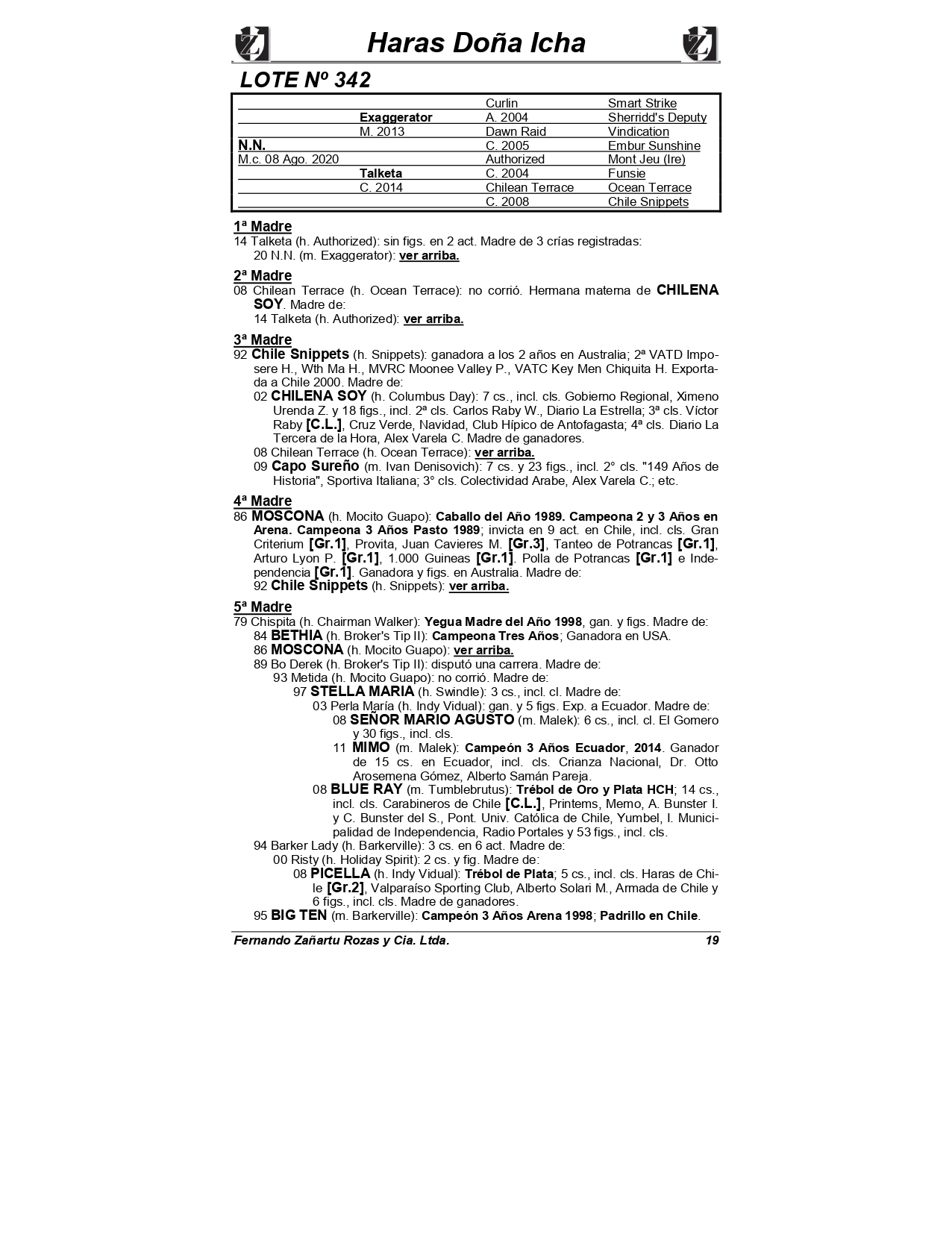 Haras Doña Icha

LOTE Nº 342

| | | | |
|---|---|---|---|
| | | Curlin | Smart Strike |
| | Exaggerator | A. 2004 | Sherridd's Deputy |
| | M. 2013 | Dawn Raid | Vindication |
| N.N. | | C. 2005 | Embur Sunshine |
| M.c. 08 Ago. 2020 | | Authorized | Mont Jeu (Ire) |
| | Talketa | C. 2004 | Funsie |
| | C. 2014 | Chilean Terrace | Ocean Terrace |
| | | C. 2008 | Chile Snippets |

1ª Madre
14 Talketa (h. Authorized): sin figs. en 2 act. Madre de 3 crías registradas:
20 N.N. (m. Exaggerator): ver arriba.

2ª Madre
08 Chilean Terrace (h. Ocean Terrace): no corrió. Hermana materna de CHILENA SOY. Madre de:
14 Talketa (h. Authorized): ver arriba.

3ª Madre
92 Chile Snippets (h. Snippets): ganadora a los 2 años en Australia; 2ª VATD Imposere H., Wth Ma H., MVRC Moonee Valley P., VATC Key Men Chiquita H. Exportada a Chile 2000. Madre de:
02 CHILENA SOY (h. Columbus Day): 7 cs., incl. cls. Gobierno Regional, Ximeno Urenda Z. y 18 figs., incl. 2ª cls. Carlos Raby W., Diario La Estrella; 3ª cls. Víctor Raby [C.L.], Cruz Verde, Navidad, Club Hípico de Antofagasta; 4ª cls. Diario La Tercera de la Hora, Alex Varela C. Madre de ganadores.
08 Chilean Terrace (h. Ocean Terrace): ver arriba.
09 Capo Sureño (m. Ivan Denisovich): 7 cs. y 23 figs., incl. 2° cls. "149 Años de Historia", Sportiva Italiana; 3° cls. Colectividad Arabe, Alex Varela C.; etc.

4ª Madre
86 MOSCONA (h. Mocito Guapo): Caballo del Año 1989. Campeona 2 y 3 Años en Arena. Campeona 3 Años Pasto 1989; invicta en 9 act. en Chile, incl. cls. Gran Criterium [Gr.1], Provita, Juan Cavieres M. [Gr.3], Tanteo de Potrancas [Gr.1], Arturo Lyon P. [Gr.1], 1.000 Guineas [Gr.1]. Polla de Potrancas [Gr.1] e Independencia [Gr.1]. Ganadora y figs. en Australia. Madre de:
92 Chile Snippets (h. Snippets): ver arriba.

5ª Madre
79 Chispita (h. Chairman Walker): Yegua Madre del Año 1998, gan. y figs. Madre de:
84 BETHIA (h. Broker's Tip II): Campeona Tres Años; Ganadora en USA.
86 MOSCONA (h. Mocito Guapo): ver arriba.
89 Bo Derek (h. Broker's Tip II): disputó una carrera. Madre de:
93 Metida (h. Mocito Guapo): no corrió. Madre de:
97 STELLA MARIA (h. Swindle): 3 cs., incl. cl. Madre de:
03 Perla María (h. Indy Vidual): gan. y 5 figs. Exp. a Ecuador. Madre de:
08 SEÑOR MARIO AGUSTO (m. Malek): 6 cs., incl. cl. El Gomero y 30 figs., incl. cls.
11 MIMO (m. Malek): Campeón 3 Años Ecuador, 2014. Ganador de 15 cs. en Ecuador, incl. cls. Crianza Nacional, Dr. Otto Arosemena Gómez, Alberto Samán Pareja.
08 BLUE RAY (m. Tumblebrutus): Trébol de Oro y Plata HCH; 14 cs., incl. cls. Carabineros de Chile [C.L.], Printems, Memo, A. Bunster I. y C. Bunster del S., Pont. Univ. Católica de Chile, Yumbel, I. Municipalidad de Independencia, Radio Portales y 53 figs., incl. cls.
94 Barker Lady (h. Barkerville): 3 cs. en 6 act. Madre de:
00 Risty (h. Holiday Spirit): 2 cs. y fig. Madre de:
08 PICELLA (h. Indy Vidual): Trébol de Plata; 5 cs., incl. cls. Haras de Chile [Gr.2], Valparaíso Sporting Club, Alberto Solari M., Armada de Chile y 6 figs., incl. cls. Madre de ganadores.
95 BIG TEN (m. Barkerville): Campeón 3 Años Arena 1998; Padrillo en Chile.

Fernando Zañartu Rozas y Cia. Ltda. 19